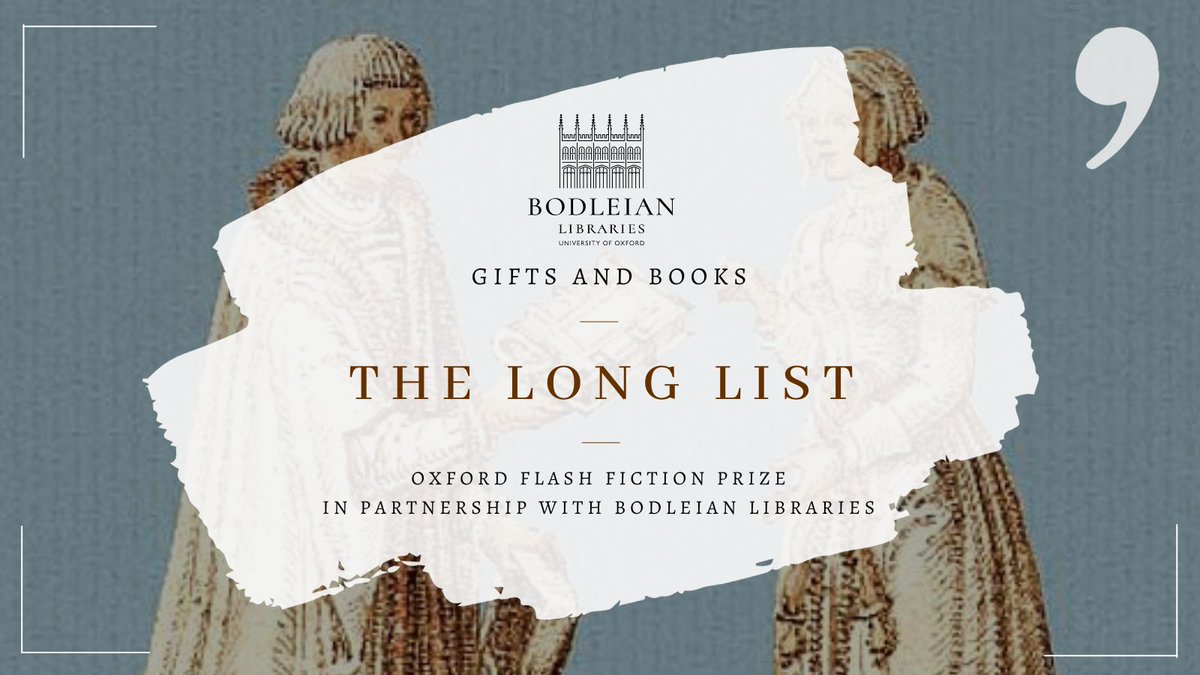 BODLEIAN
LIBRARIES
UNIVERSITY OF OXFORD

GIFTS AND BOOKS

THE LONG LIST

OXFORD FLASH FICTION PRIZE
IN PARTNERSHIP WITH BODLEIAN LIBRARIES